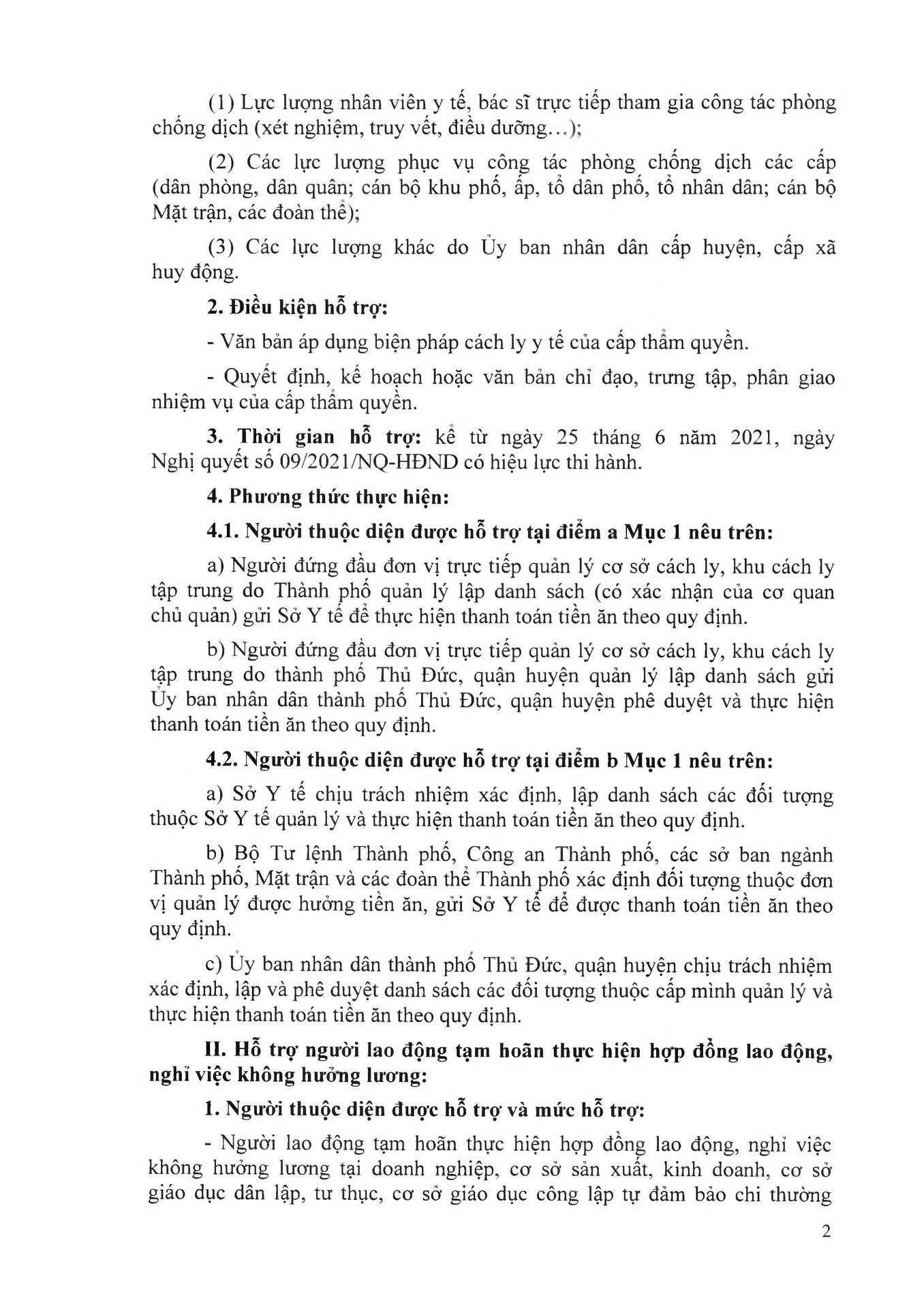 (1) Lực lượng nhân viên y tế, bác sĩ trực tiếp tham gia công tác phòng chống dịch (xét nghiệm, truy vết, điều dưỡng...);

(2) Các lực lượng phục vụ công tác phòng chống dịch các cấp (dân phòng, dân quân; cán bộ khu phố, ấp, tổ dân phố, tổ nhân dân; cán bộ Mặt trận, các đoàn thể);

(3) Các lực lượng khác do Ủy ban nhân dân cấp huyện, cấp xã huy động.

2. Điều kiện hỗ trợ:

- Văn bản áp dụng biện pháp cách ly y tế của cấp thẩm quyền.

- Quyết định, kế hoạch hoặc văn bản chỉ đạo, trưng tập, phân giao nhiệm vụ của cấp thẩm quyền.

3. Thời gian hỗ trợ: kể từ ngày 25 tháng 6 năm 2021, ngày Nghị quyết số 09/2021/NQ-HĐND có hiệu lực thi hành.

4. Phương thức thực hiện:

4.1. Người thuộc diện được hỗ trợ tại điểm a Mục 1 nêu trên:

a) Người đứng đầu đơn vị trực tiếp quản lý cơ sở cách ly, khu cách ly tập trung do Thành phố quản lý lập danh sách (có xác nhận của cơ quan chủ quản) gửi Sở Y tế để thực hiện thanh toán tiền ăn theo quy định.

b) Người đứng đầu đơn vị trực tiếp quản lý cơ sở cách ly, khu cách ly tập trung do thành phố Thủ Đức, quận huyện quản lý lập danh sách gửi Ủy ban nhân dân thành phố Thủ Đức, quận huyện phê duyệt và thực hiện thanh toán tiền ăn theo quy định.

4.2. Người thuộc diện được hỗ trợ tại điểm b Mục 1 nêu trên:

a) Sở Y tế chịu trách nhiệm xác định, lập danh sách các đối tượng thuộc Sở Y tế quản lý và thực hiện thanh toán tiền ăn theo quy định.

b) Bộ Tư lệnh Thành phố, Công an Thành phố, các sở ban ngành Thành phố, Mặt trận và các đoàn thể Thành phố xác định đối tượng thuộc đơn vị quản lý được hưởng tiền ăn, gửi Sở Y tế để được thanh toán tiền ăn theo quy định.

c) Ủy ban nhân dân thành phố Thủ Đức, quận huyện chịu trách nhiệm xác định, lập và phê duyệt danh sách các đối tượng thuộc cấp mình quản lý và thực hiện thanh toán tiền ăn theo quy định.

II. Hỗ trợ người lao động tạm hoãn thực hiện hợp đồng lao động, nghỉ việc không hưởng lương:

1. Người thuộc diện được hỗ trợ và mức hỗ trợ:

- Người lao động tạm hoãn thực hiện hợp đồng lao động, nghỉ việc không hưởng lương tại doanh nghiệp, cơ sở sản xuất, kinh doanh, cơ sở giáo dục dân lập, tư thục, cơ sở giáo dục công lập tự đảm bảo chi thường

2